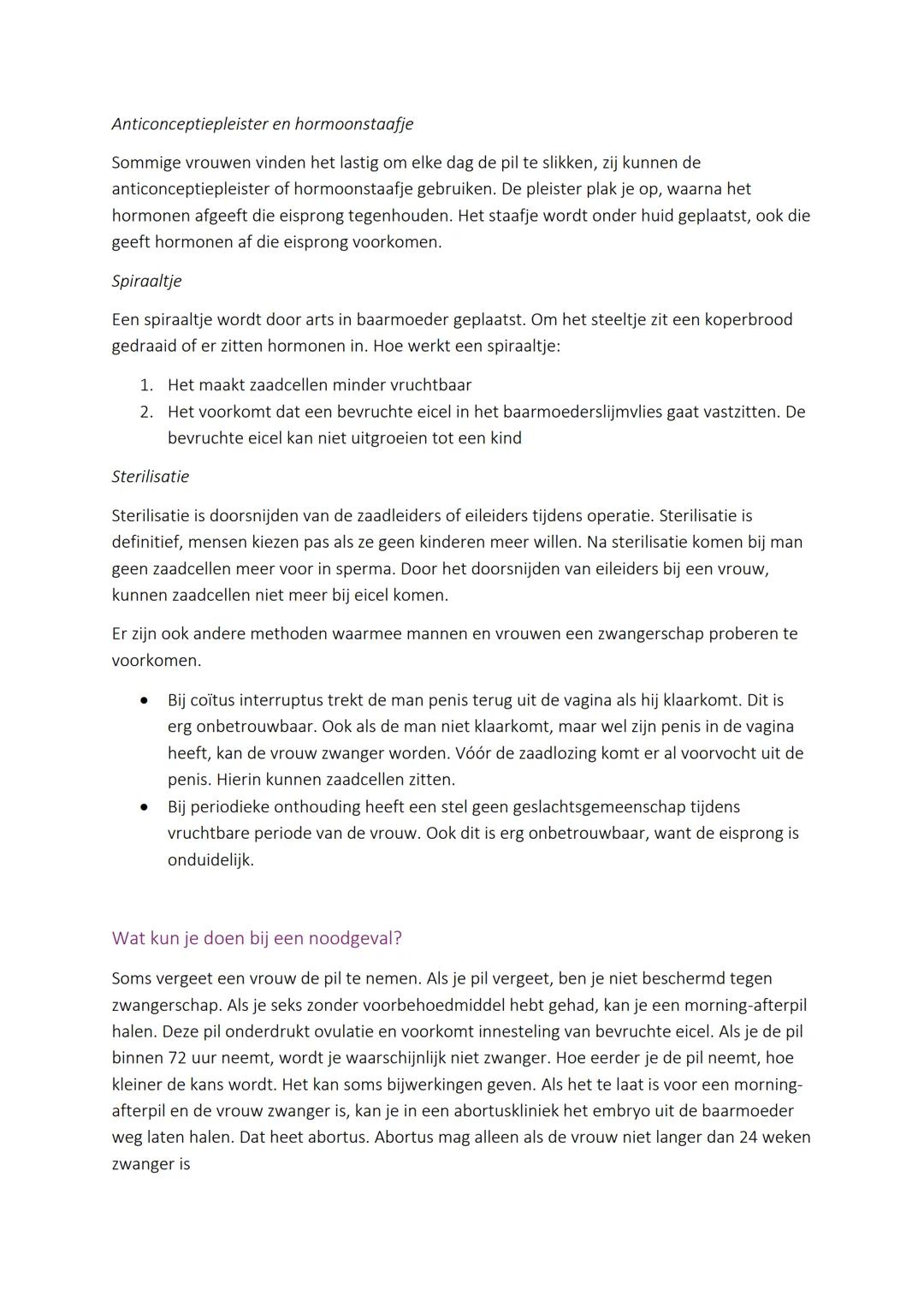 Anticonceptiepleister en hormoonstaafje

Sommige vrouwen vinden het lastig om elke dag de pil te slikken, zij kunnen de anticonceptiepleister of hormoonstaafje gebruiken. De pleister plak je op, waarna het hormonen afgeeft die eisprong tegenhouden. Het staafje wordt onder huid geplaatst, ook die geeft hormonen af die eisprong voorkomen.

Spiraaltje

Een spiraaltje wordt door arts in baarmoeder geplaatst. Om het steeltje zit een koperbrood gedraaid of er zitten hormonen in. Hoe werkt een spiraaltje:

1. Het maakt zaadcellen minder vruchtbaar
2. Het voorkomt dat een bevruchte eicel in het baarmoederslijmvlies gaat vastzitten. De bevruchte eicel kan niet uitgroeien tot een kind

Sterilisatie

Sterilisatie is doorsnijden van de zaadleiders of eileiders tijdens operatie. Sterilisatie is definitief, mensen kiezen pas als ze geen kinderen meer willen. Na sterilisatie komen bij man geen zaadcellen meer voor in sperma. Door het doorsnijden van eileiders bij een vrouw, kunnen zaadcellen niet meer bij eicel komen.

Er zijn ook andere methoden waarmee mannen en vrouwen een zwangerschap proberen te voorkomen.

• Bij coïtus interruptus trekt de man penis terug uit de vagina als hij klaarkomt. Dit is erg onbetrouwbaar. Ook als de man niet klaarkomt, maar wel zijn penis in de vagina heeft, kan de vrouw zwanger worden. Vóór de zaadlozing komt er al voorvocht uit de penis. Hierin kunnen zaadcellen zitten.
• Bij periodieke onthouding heeft een stel geen geslachtsgemeenschap tijdens vruchtbare periode van de vrouw. Ook dit is erg onbetrouwbaar, want de eisprong is onduidelijk.

Wat kun je doen bij een noodgeval?

Soms vergeet een vrouw de pil te nemen. Als je pil vergeet, ben je niet beschermd tegen zwangerschap. Als je seks zonder voorbehoedmiddel hebt gehad, kan je een morning-afterpil halen. Deze pil onderdrukt ovulatie en voorkomt innesteling van bevruchte eicel. Als je de pil binnen 72 uur neemt, wordt je waarschijnlijk niet zwanger. Hoe eerder je de pil neemt, hoe kleiner de kans wordt. Het kan soms bijwerkingen geven. Als het te laat is voor een morning-afterpil en de vrouw zwanger is, kan je in een abortuskliniek het embryo uit de baarmoeder weg laten halen. Dat heet abortus. Abortus mag alleen als de vrouw niet langer dan 24 weken zwanger is